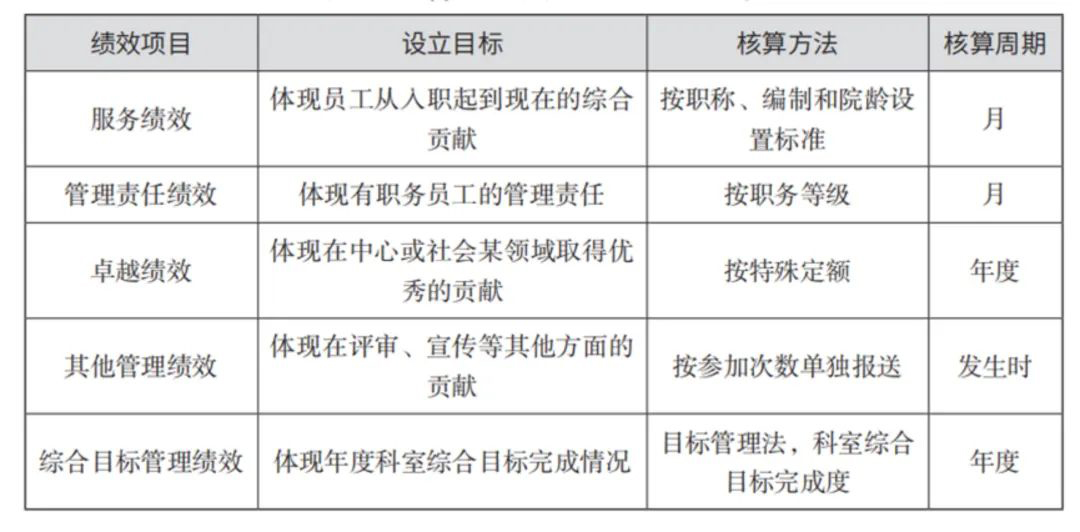 | 绩效项目 | 设立目标 | 核算方法 | 核算周期 |
|---|---|---|---|
| 服务绩效 | 体现员工从入职起到现在的综合贡献 | 按职称、编制和院龄设置标准 | 月 |
| 管理责任绩效 | 体现有职务员工的管理责任 | 按职务等级 | 月 |
| 卓越绩效 | 体现在中心或社会某领域取得优秀的贡献 | 按特殊定额 | 年度 |
| 其他管理绩效 | 体现在评审、宣传等其他方面的贡献 | 按参加次数单独报送 | 发生时 |
| 综合目标管理绩效 | 体现年度科室综合目标完成情况 | 目标管理法，科室综合目标完成度 | 年度 |